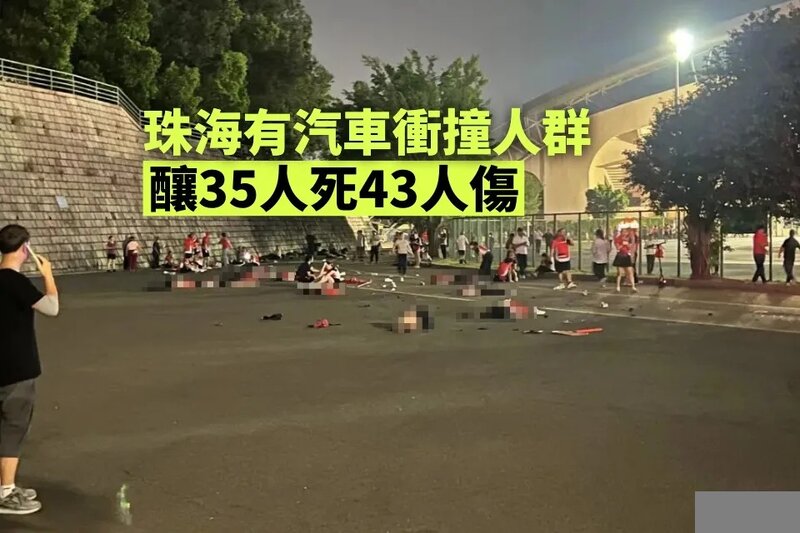 珠海有汽車衝撞人群
釀35人死43人傷